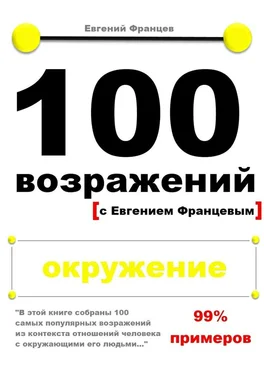 Евгений Францев

100

возражений

[с Евгением Францевым]

окружение

"В этой книге собраны 100 самых популярных возражений из контекста отношений человека с окружающими его людьми..."

99% примеров